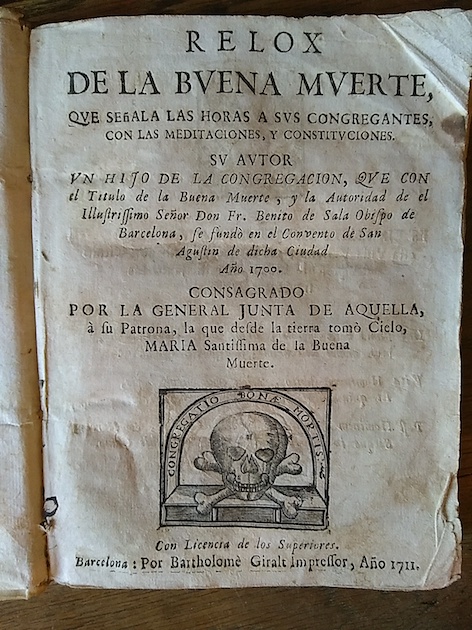 RELOX
DE LA BVENA MVERTE,
QVE SEñALA LAS HORAS A SVS CONGREGANTES, CON LAS MEDITACIONES, Y CONSTITVCIONES.

SV AVTOR
VN HIJO DE LA CONGREGACION, QVE CON el Titulo de la Buena Muerte, y la Autoridad de el Illustrissimo Señor Don Fr. Benito de Sala Obispo de Barcelona, se fundò en el Convento de San Agustin de dicha Ciudad Año 1700.

CONSAGRADO
POR LA GENERAL JUNTA DE AQUELLA, à su Patrona, la que desde la tierra tomò Cielo, MARIA Santissima de la Buena Muerte.

CONGREGATIO BONÆ MORTIS

Con Licencia de los Superiores.
Barcelona: Por Bartholomè Giralt Impressor, Año 1711.